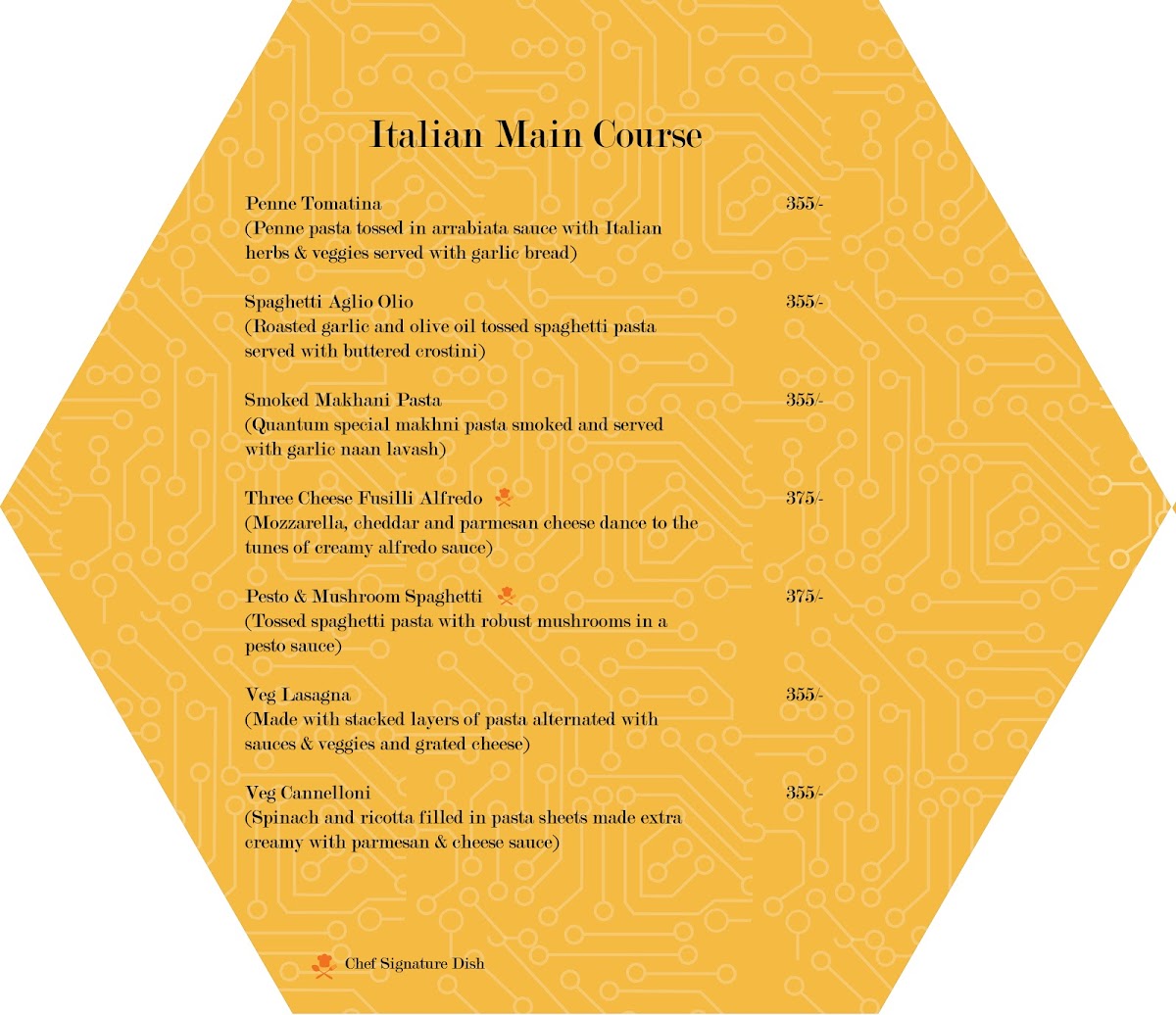 Italian Main Course

Penne Tomatina 355/-
(Penne pasta tossed in arrabiata sauce with Italian herbs & veggies served with garlic bread)

Spaghetti Aglio Olio 355/-
(Roasted garlic and olive oil tossed spaghetti pasta served with buttered crostini)

Smoked Makhani Pasta 355/-
(Quantum special makhni pasta smoked and served with garlic naan lavash)

Three Cheese Fusilli Alfredo 375/-
(Mozzarella, cheddar and parmesan cheese dance to the tunes of creamy alfredo sauce)

Pesto & Mushroom Spaghetti 375/-
(Tossed spaghetti pasta with robust mushrooms in a pesto sauce)

Veg Lasagna 355/-
(Made with stacked layers of pasta alternated with sauces & veggies and grated cheese)

Veg Cannelloni 355/-
(Spinach and ricotta filled in pasta sheets made extra creamy with parmesan & cheese sauce)

Chef Signature Dish